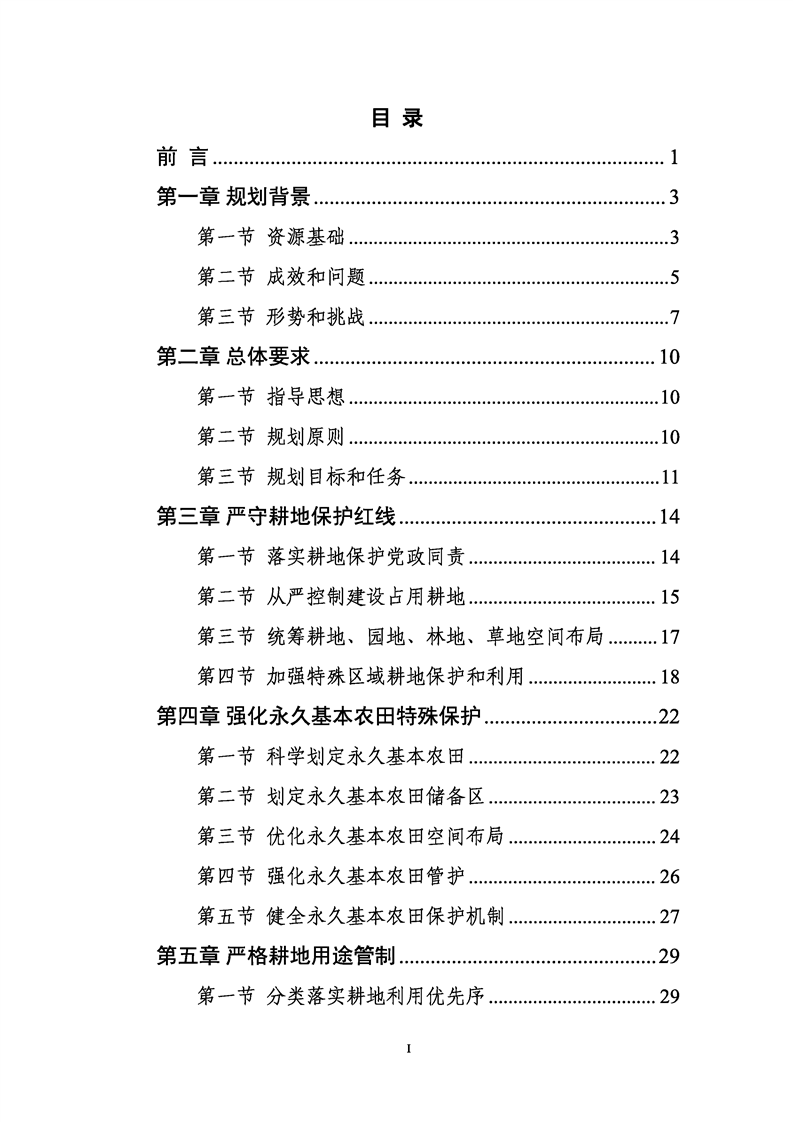 目 录

前 言 1

第一章 规划背景 3

第一节 资源基础 3

第二节 成效和问题 5

第三节 形势和挑战 7

第二章 总体要求 10

第一节 指导思想 10

第二节 规划原则 10

第三节 规划目标和任务 11

第三章 严守耕地保护红线 14

第一节 落实耕地保护党政同责 14

第二节 从严控制建设占用耕地 15

第三节 统筹耕地、园地、林地、草地空间布局 17

第四节 加强特殊区域耕地保护和利用 18

第四章 强化永久基本农田特殊保护 22

第一节 科学划定永久基本农田 22

第二节 划定永久基本农田储备区 23

第三节 优化永久基本农田空间布局 24

第四节 强化永久基本农田管护 26

第五节 健全永久基本农田保护机制 27

第五章 严格耕地用途管制 29

第一节 分类落实耕地利用优先序 29

I